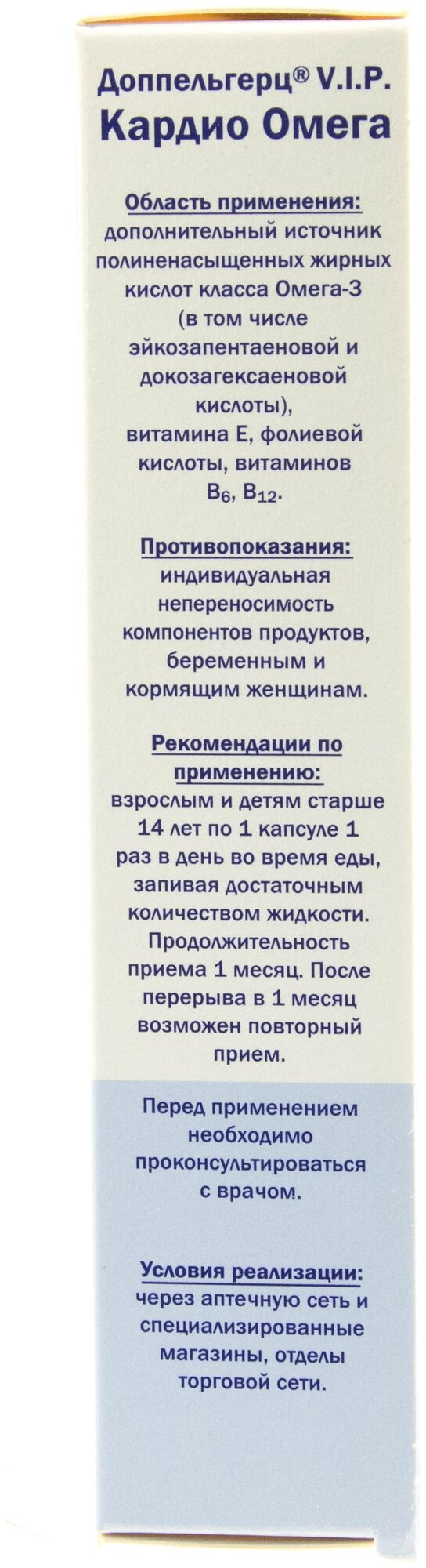 Доппельгерц® V.I.P.
Кардио Омега

Область применения:
дополнительный источник полиненасыщенных жирных кислот класса Омега-3 (в том числе эйкозапентаеновой и докозагексаеновой кислоты), витамина Е, фолиевой кислоты, витаминов $B_6$, $B_{12}$.

Противопоказания:
индивидуальная непереносимость компонентов продуктов, беременным и кормящим женщинам.

Рекомендации по применению:
взрослым и детям старше 14 лет по 1 капсуле 1 раз в день во время еды, запивая достаточным количеством жидкости. Продолжительность приема 1 месяц. После перерыва в 1 месяц возможен повторный прием.

Перед применением необходимо проконсультироваться с врачом.

Условия реализации:
через аптечную сеть и специализированные магазины, отделы торговой сети.